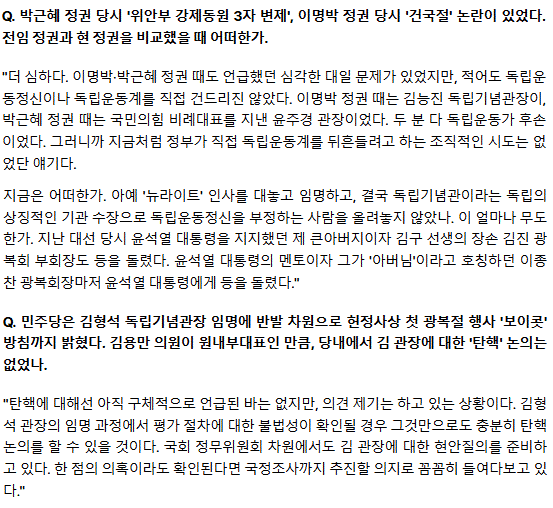 Q. 박근혜 정권 당시 '위안부 강제동원 3자 변제', 이명박 정권 당시 '건국절' 논란이 있었다. 전임 정권과 현 정권을 비교했을 때 어떠한가.

"더 심하다. 이명박·박근혜 정권 때도 언급했던 심각한 대일 문제가 있었지만, 적어도 독립운동정신이나 독립운동계를 직접 건드리진 않았다. 이명박 정권 때는 김능진 독립기념관장이, 박근혜 정권 때는 국민의힘 비례대표를 지낸 윤주경 관장이었다. 두 분 다 독립운동가 후손이었다. 그러니까 지금처럼 정부가 직접 독립운동계를 뒤흔들려고 하는 조직적인 시도는 없었단 얘기다.

지금은 어떠한가. 아예 '뉴라이트' 인사를 대놓고 임명하고, 결국 독립기념관이라는 독립의 상징적인 기관 수장으로 독립운동정신을 부정하는 사람을 올려놓지 않았나. 이 얼마나 무도한가. 지난 대선 당시 윤석열 대통령을 지지했던 제 큰아버지이자 김구 선생의 장손 김진 광복회 부회장도 등을 돌렸다. 윤석열 대통령의 멘토이자 그가 '아버님'이라고 호칭하던 이종찬 광복회장마저 윤석열 대통령에게 등을 돌렸다."

Q. 민주당은 김형석 독립기념관장 임명에 반발 차원으로 헌정사상 첫 광복절 행사 '보이콧' 방침까지 밝혔다. 김용만 의원이 원내부대표인 만큼, 당내에서 김 관장에 대한 '탄핵' 논의는 없었나.

"탄핵에 대해선 아직 구체적으로 언급된 바는 없지만, 의견 제기는 하고 있는 상황이다. 김형석 관장의 임명 과정에서 평가 절차에 대한 불법성이 확인될 경우 그것만으로도 충분히 탄핵 논의를 할 수 있을 것이다. 국회 정무위원회 차원에서도 김 관장에 대한 현안질의를 준비하고 있다. 한 점의 의혹이라도 확인된다면 국정조사까지 추진할 의지로 꼼꼼히 들여다보고 있다."